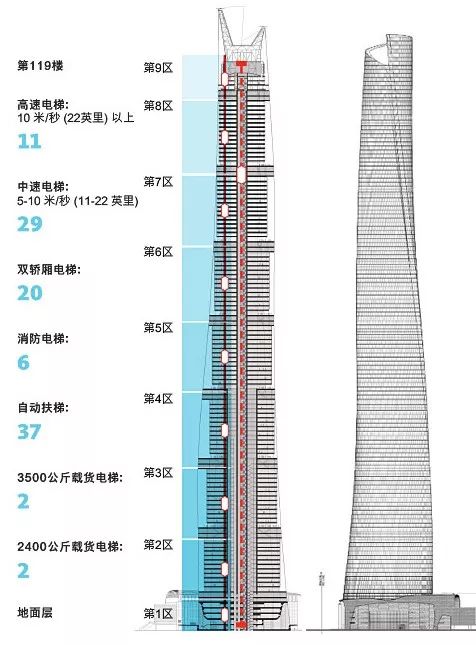 第119楼

高速电梯:
10 米/秒 (22英里) 以上
11

中速电梯:
5-10 米/秒 (11-22 英里)
29

双轿厢电梯:
20

消防电梯:
6

自动扶梯:
37

3500公斤载货电梯:
2

2400公斤载货电梯:
2

地面层

第9区
第8区
第7区
第6区
第5区
第4区
第3区
第2区
第1区